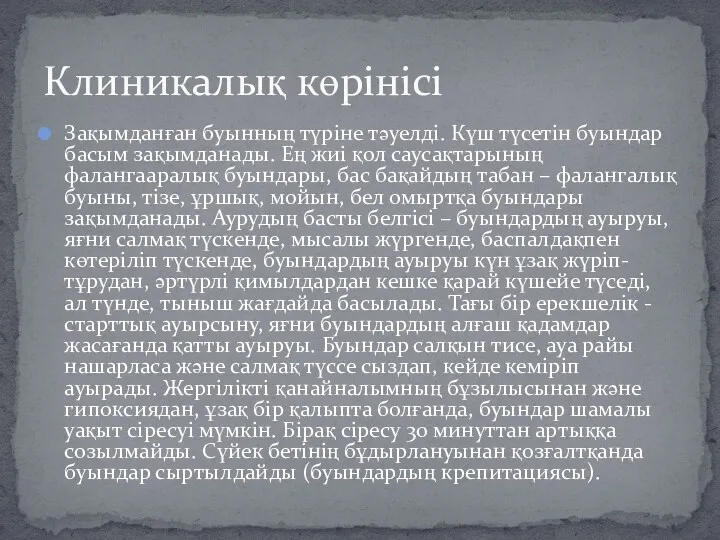 Клиникалық көрінісі

Зақымданған буынның түріне тәуелді. Күш түсетін буындар басым зақымданады. Ең жиі қол саусақтарының фалангааралық буындары, бас бақайдың табан – фалангалық буыны, тізе, ұршық, мойын, бел омыртқа буындары зақымданады. Аурудың басты белгісі – буындардың ауыруы, яғни салмақ түскенде, мысалы жүргенде, баспалдақпен көтеріліп түскенде, буындардың ауыруы күн ұзақ жүріп-тұрудан, әртүрлі қимылдардан кешке қарай күшейе түседі, ал түнде, тыныш жағдайда басылады. Тағы бір ерекшелік - старттық ауырсыну, яғни буындардың алғаш қадамдар жасағанда қатты ауыруы. Буындар салқын тисе, ауа райы нашарласа және салмақ түссе сыздап, кейде кеміріп ауырады. Жергілікті қанайналымның бұзылысынан және гипоксиядан, ұзақ бір қалыпта болғанда, буындар шамалы уақыт сіресуі мүмкін. Бірақ сіресу 30 минуттан артыққа созылмайды. Сүйек бетінің бұдырлануынан қозғалтқанда буындар сыртылдайды (буындардың крепитациясы).